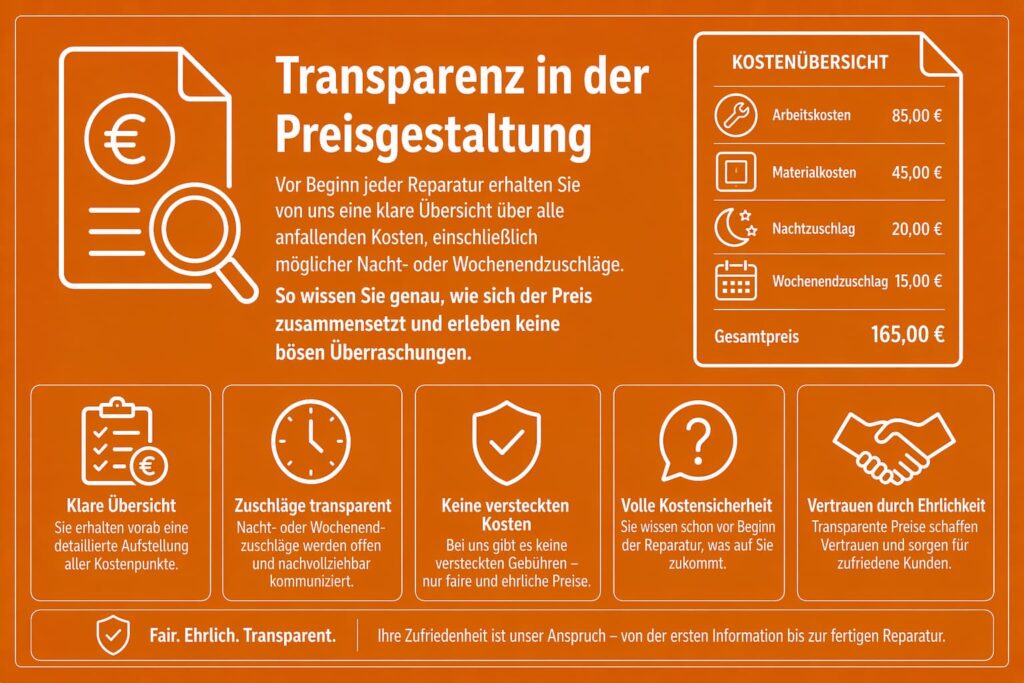 Transparenz in der Preisgestaltung

Vor Beginn jeder Reparatur erhalten Sie von uns eine klare Übersicht über alle anfallenden Kosten, einschließlich möglicher Nacht- oder Wochenendzuschläge.

So wissen Sie genau, wie sich der Preis zusammensetzt und erleben keine bösen Überraschungen.

KOSTENÜBERSICHT

| | |
|---|---|
| Arbeitskosten | 85,00 € |
| Materialkosten | 45,00 € |
| Nachtzuschlag | 20,00 € |
| Wochenendzuschlag | 15,00 € |
| Gesamtpreis | 165,00 € |

Klare Übersicht
Sie erhalten vorab eine detaillierte Aufstellung aller Kostenpunkte.

Zuschläge transparent
Nacht- oder Wochenendzuschläge werden offen und nachvollziehbar kommuniziert.

Keine versteckten Kosten
Bei uns gibt es keine versteckten Gebühren – nur faire und ehrliche Preise.

Volle Kostensicherheit
Sie wissen schon vor Beginn der Reparatur, was auf Sie zukommt.

Vertrauen durch Ehrlichkeit
Transparente Preise schaffen Vertrauen und sorgen für zufriedene Kunden.

Fair. Ehrlich. Transparent.

Ihre Zufriedenheit ist unser Anspruch – von der ersten Information bis zur fertigen Reparatur.